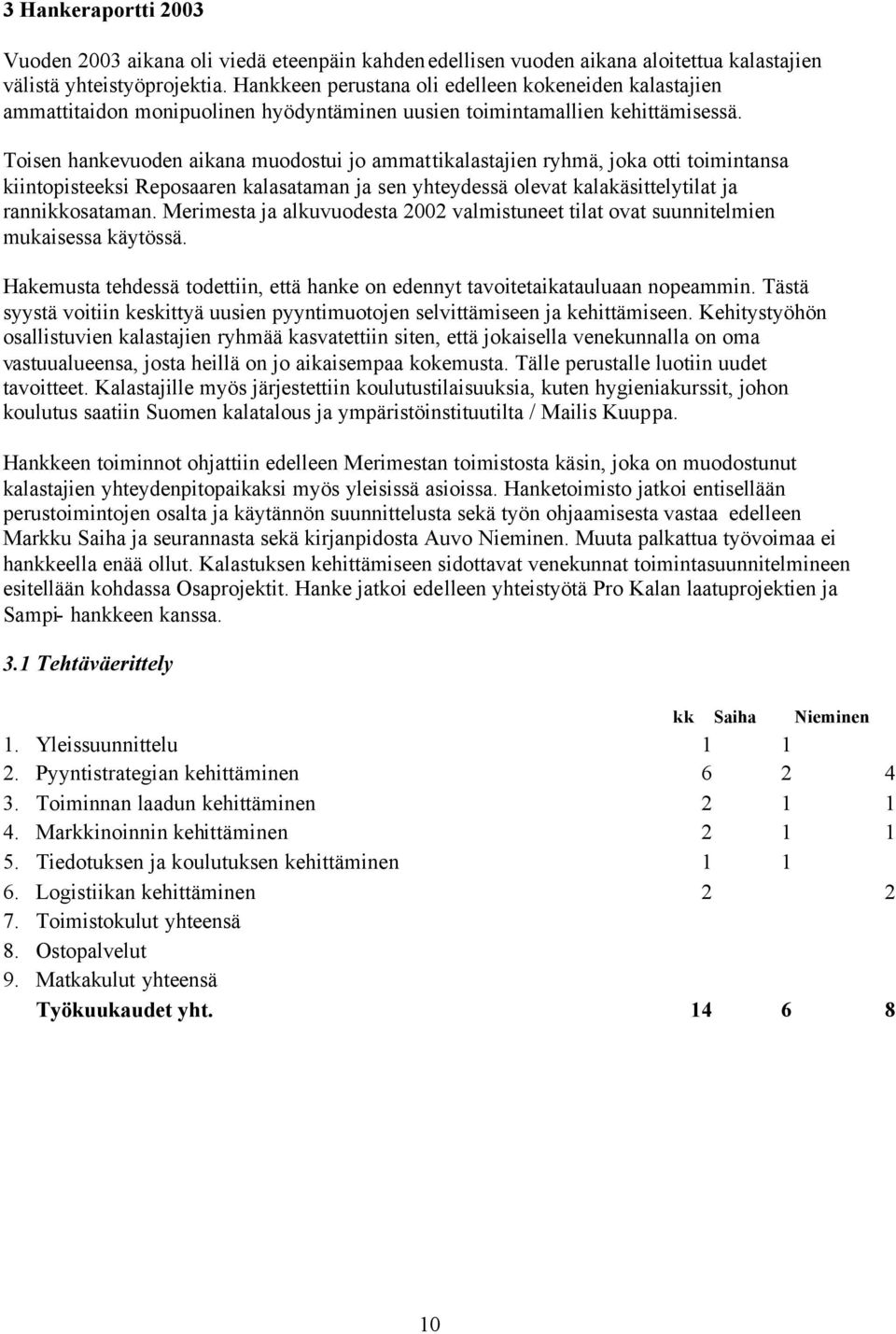 3 Hankeraportti 2003

Vuoden 2003 aikana oli viedä eteenpäin kahden edellisen vuoden aikana aloitettua kalastajien välistä yhteistyöprojektia. Hankkeen perustana oli edelleen kokeneiden kalastajien ammattitaidon monipuolinen hyödyntäminen uusien toimintamallien kehittämisessä.

Toisen hankevuoden aikana muodostui jo ammattikalastajien ryhmä, joka otti toimintansa kiintopisteeksi Reposaaren kalasataman ja sen yhteydessä olevat kalakäsittelytilat ja rannikkosataman. Merimesta ja alkuvuodesta 2002 valmistuneet tilat ovat suunnitelmien mukaisessa käytössä.

Hakemusta tehdessä todettiin, että hanke on edennyt tavoitetaikatauluaan nopeammin. Tästä syystä voitiin keskittyä uusien pyyntimuotojen selvittämiseen ja kehittämiseen. Kehitystyöhön osallistuvien kalastajien ryhmää kasvatettiin siten, että jokaisella venekunnalla on oma vastuualueensa, josta heillä on jo aikaisempaa kokemusta. Tälle perustalle luotiin uudet tavoitteet. Kalastajille myös järjestettiin koulutustilaisuuksia, kuten hygieniakurssit, johon koulutus saatiin Suomen kalatalous ja ympäristöinstituutilta / Mailis Kuuppa.

Hankkeen toiminnot ohjattiin edelleen Merimestan toimistosta käsin, joka on muodostunut kalastajien yhteydenpitopaikaksi myös yleisissä asioissa. Hanketoimisto jatkoi entisellään perustoimintojen osalta ja käytännön suunnittelusta sekä työn ohjaamisesta vastaa edelleen Markku Saiha ja seurannasta sekä kirjanpidosta Auvo Nieminen. Muuta palkattua työvoimaa ei hankkeella enää ollut. Kalastuksen kehittämiseen sidottavat venekunnat toimintasuunnitelmineen esitellään kohdassa Osaprojektit. Hanke jatkoi edelleen yhteistyötä Pro Kalan laatuprojektien ja Sampi- hankkeen kanssa.

3.1 Tehtäväerittely

| | kk | Saiha | Nieminen |
|---|---|---|---|
| 1. Yleissuunnittelu | 1 | 1 | |
| 2. Pyyntistrategian kehittäminen | 6 | 2 | 4 |
| 3. Toiminnan laadun kehittäminen | 2 | 1 | 1 |
| 4. Markkinoinnin kehittäminen | 2 | 1 | 1 |
| 5. Tiedotuksen ja koulutuksen kehittäminen | 1 | 1 | |
| 6. Logistiikan kehittäminen | 2 | | 2 |
| 7. Toimistokulut yhteensä | | | |
| 8. Ostopalvelut | | | |
| 9. Matkakulut yhteensä | | | |
| Työkuukaudet yht. | 14 | 6 | 8 |

10